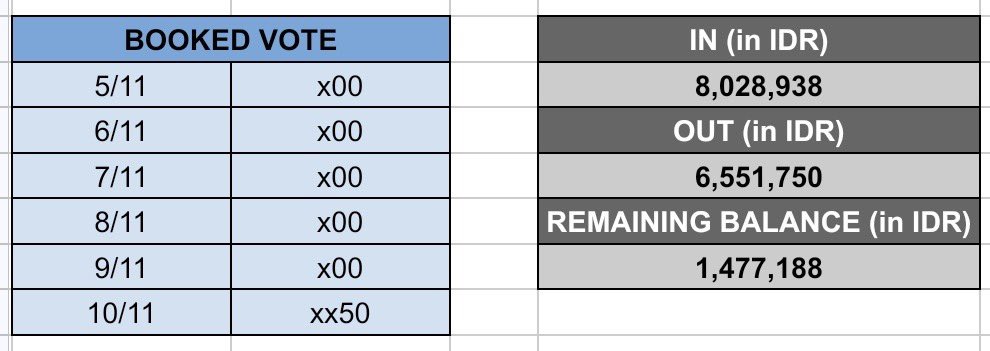 | BOOKED VOTE | |
|---|---|
| 5/11 | x00 |
| 6/11 | x00 |
| 7/11 | x00 |
| 8/11 | x00 |
| 9/11 | x00 |
| 10/11 | xx50 |

| IN (in IDR) |
|---|
| 8,028,938 |
| OUT (in IDR) |
| 6,551,750 |
| REMAINING BALANCE (in IDR) |
| 1,477,188 |